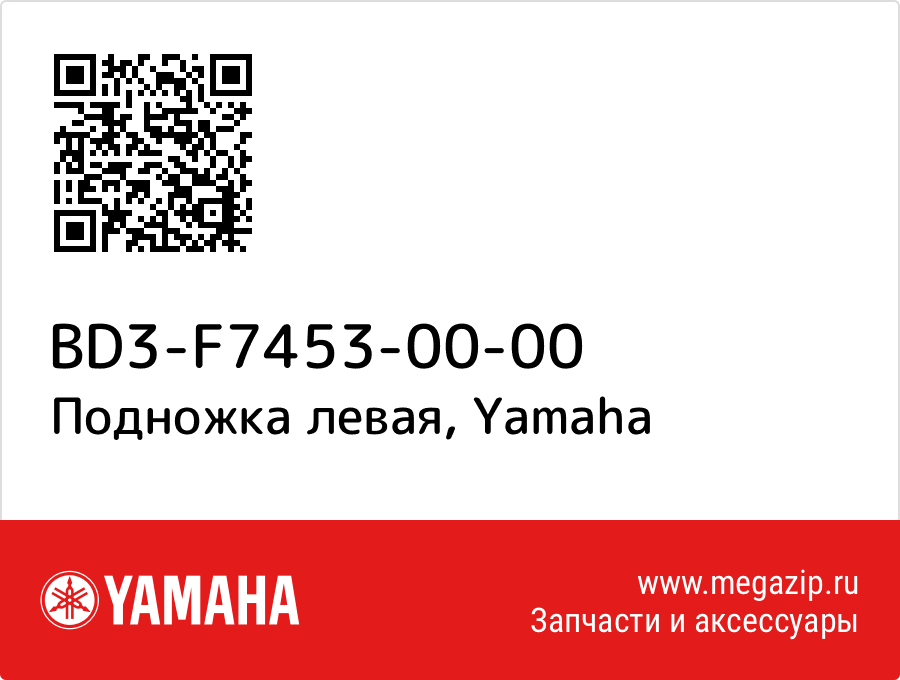 BD3-F7453-00-00
Подножка левая, Yamaha

YAMAHA

www.megazip.ru
Запчасти и аксессуары